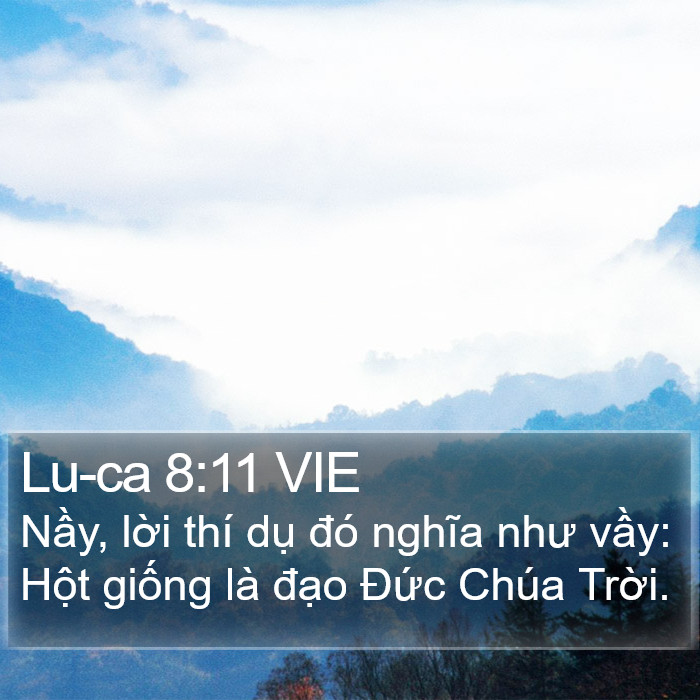 Lu-ca 8:11 VIE
Nầy, lời thí dụ đó nghĩa như vầy: Hột giống là đạo Đức Chúa Trời.